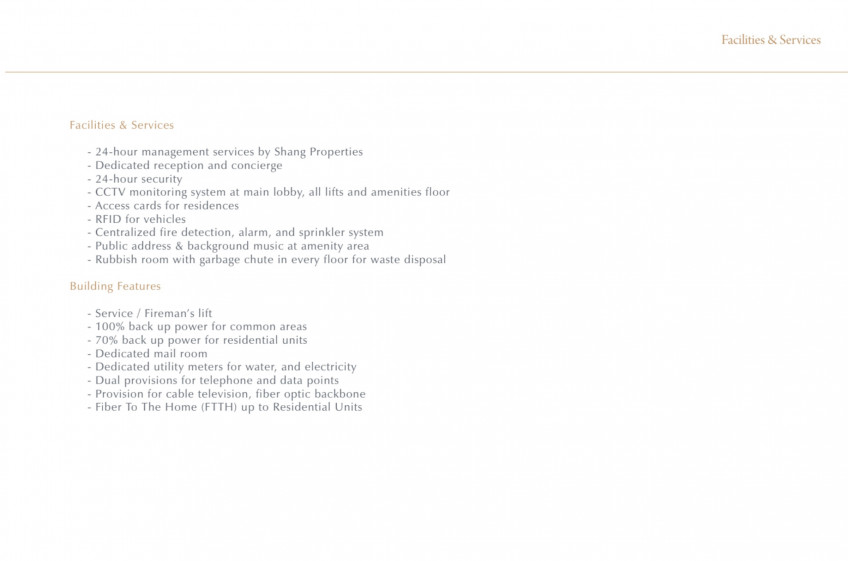 Facilities & Services

Facilities & Services

- 24-hour management services by Shang Properties
- Dedicated reception and concierge
- 24-hour security
- CCTV monitoring system at main lobby, all lifts and amenities floor
- Access cards for residences
- RFID for vehicles
- Centralized fire detection, alarm, and sprinkler system
- Public address & background music at amenity area
- Rubbish room with garbage chute in every floor for waste disposal

Building Features

- Service / Fireman's lift
- 100% back up power for common areas
- 70% back up power for residential units
- Dedicated mail room
- Dedicated utility meters for water, and electricity
- Dual provisions for telephone and data points
- Provision for cable television, fiber optic backbone
- Fiber To The Home (FTTH) up to Residential Units